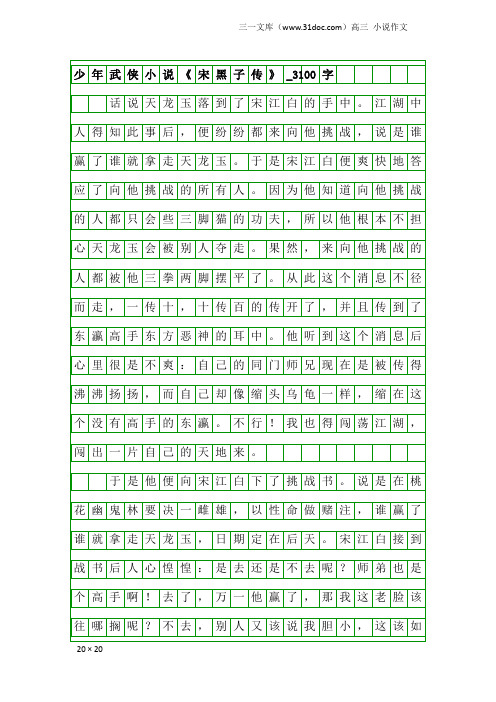 三一文库（www.31doc.com）高三 小说作文

少年武侠小说《宋黑子传》_3100字

话说天龙玉落到了宋江白的手中。江湖中人得知此事后，便纷纷都来向他挑战，说是谁赢了谁就拿走天龙玉。于是宋江白便爽快地答应了向他挑战的所有人。因为他知道向他挑战的人都只会些三脚猫的功夫，所以他根本不担心天龙玉会被别人夺走。果然，来向他挑战的人都被他三拳两脚摆平了。从此这个消息不径而走，一传十，十传百的传开了，并且传到了东瀛高手东方恶神的耳中。他听到这个消息后心里很是不爽：自己的同门师兄现在是被传得沸沸扬扬，而自己却像缩头乌龟一样，缩在这个没有高手的东瀛。不行！我也得闯荡江湖，闯出一片自己的天地来。

于是他便向宋江白下了挑战书。说是在桃花幽鬼林要决一雌雄，以性命做赌注，谁赢了谁就拿走天龙玉，日期定在后天。宋江白接到战书后人心惶惶：是去还是不去呢？师弟也是个高手啊！去了，万一他赢了，那我这老脸该往哪搁呢？不去，别人又该说我胆小，这该如

20×20